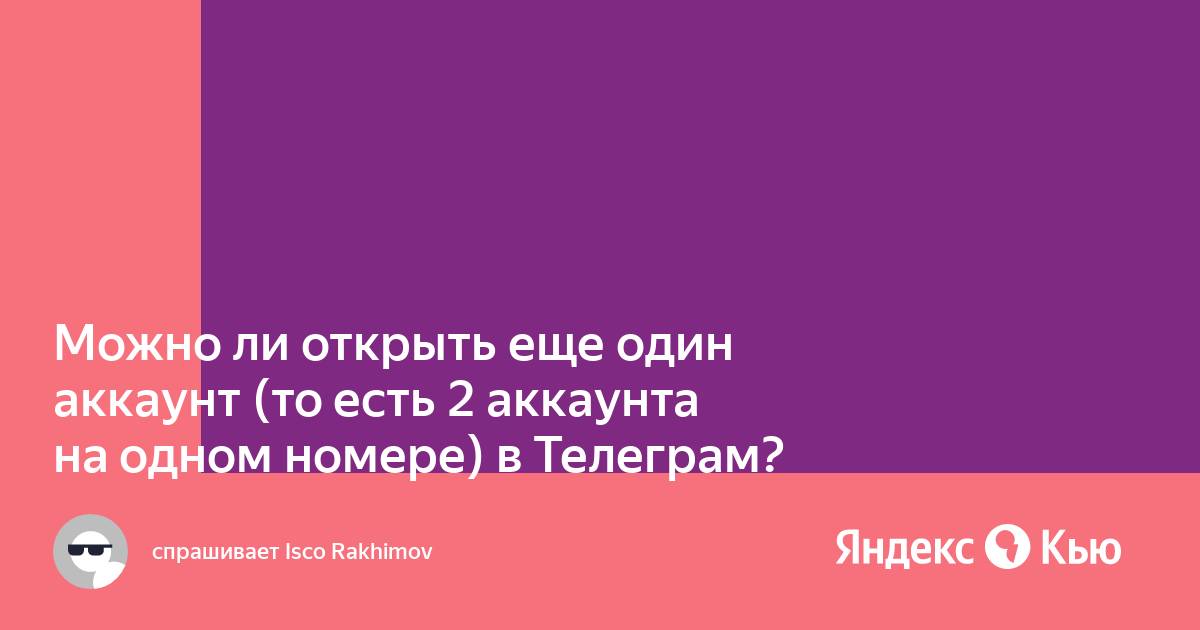 Можно ли открыть еще один аккаунт (то есть 2 аккаунта на одном номере) в Телеграм?

спрашивает Isco Rakhimov

Яндекс Кью